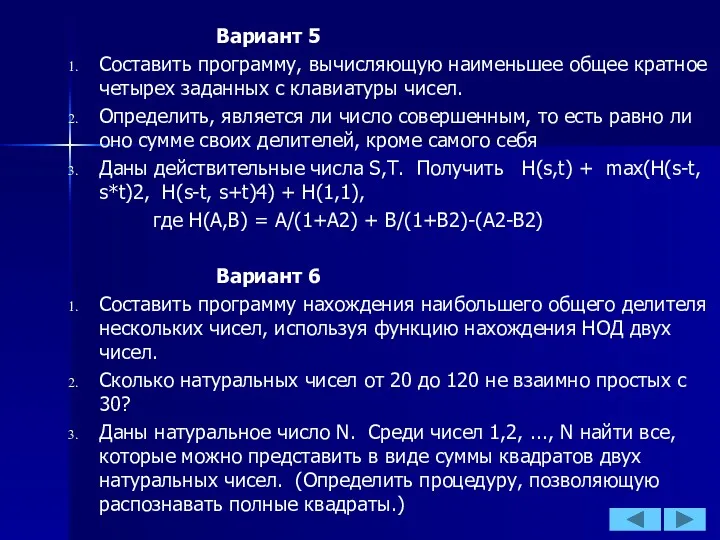 Вариант 5

1. Составить программу, вычисляющую наименьшее общее кратное четырех заданных с клавиатуры чисел.
2. Определить, является ли число совершенным, то есть равно ли оно сумме своих делителей, кроме самого себя
3. Даны действительные числа S,T. Получить H(s,t) + max(H(s-t, s*t)2, H(s-t, s+t)4) + H(1,1),
где H(A,B) = A/(1+A2) + B/(1+B2)-(A2-B2)

Вариант 6

1. Составить программу нахождения наибольшего общего делителя нескольких чисел, используя функцию нахождения НОД двух чисел.
2. Сколько натуральных чисел от 20 до 120 не взаимно простых с 30?
3. Даны натуральное число N. Среди чисел 1,2, ..., N найти все, которые можно представить в виде суммы квадратов двух натуральных чисел. (Определить процедуру, позволяющую распознавать полные квадраты.)